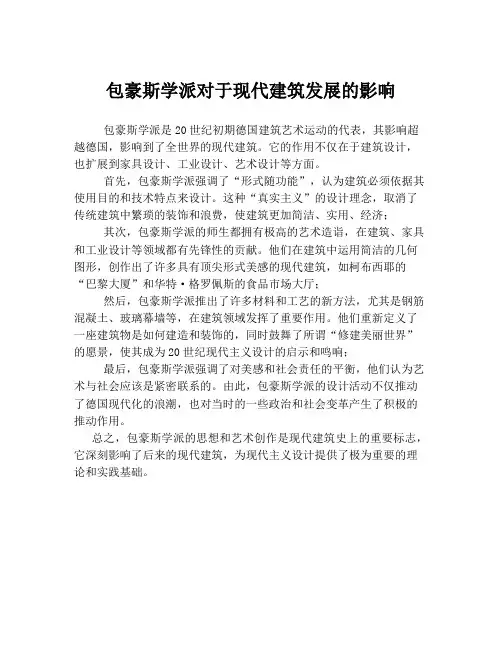 包豪斯学派对于现代建筑发展的影响

包豪斯学派是20世纪初期德国建筑艺术运动的代表，其影响超越德国，影响到了全世界的现代建筑。它的作用不仅在于建筑设计，也扩展到家具设计、工业设计、艺术设计等方面。

首先，包豪斯学派强调了“形式随功能”，认为建筑必须依据其使用目的和技术特点来设计。这种“真实主义”的设计理念，取消了传统建筑中繁琐的装饰和浪费，使建筑更加简洁、实用、经济；

其次，包豪斯学派的师生都拥有极高的艺术造诣，在建筑、家具和工业设计等领域都有先锋性的贡献。他们在建筑中运用简洁的几何图形，创作出了许多具有顶尖形式美感的现代建筑，如柯布西耶的“巴黎大厦”和华特·格罗佩斯的食品市场大厅；

然后，包豪斯学派推出了许多材料和工艺的新方法，尤其是钢筋混凝土、玻璃幕墙等，在建筑领域发挥了重要作用。他们重新定义了一座建筑物是如何建造和装饰的，同时鼓舞了所谓“修建美丽世界”的愿景，使其成为20世纪现代主义设计的启示和鸣响；

最后，包豪斯学派强调了对美感和社会责任的平衡，他们认为艺术与社会应该是紧密联系的。由此，包豪斯学派的设计活动不仅推动了德国现代化的浪潮，也对当时的一些政治和社会变革产生了积极的推动作用。

总之，包豪斯学派的思想和艺术创作是现代建筑史上的重要标志，它深刻影响了后来的现代建筑，为现代主义设计提供了极为重要的理论和实践基础。